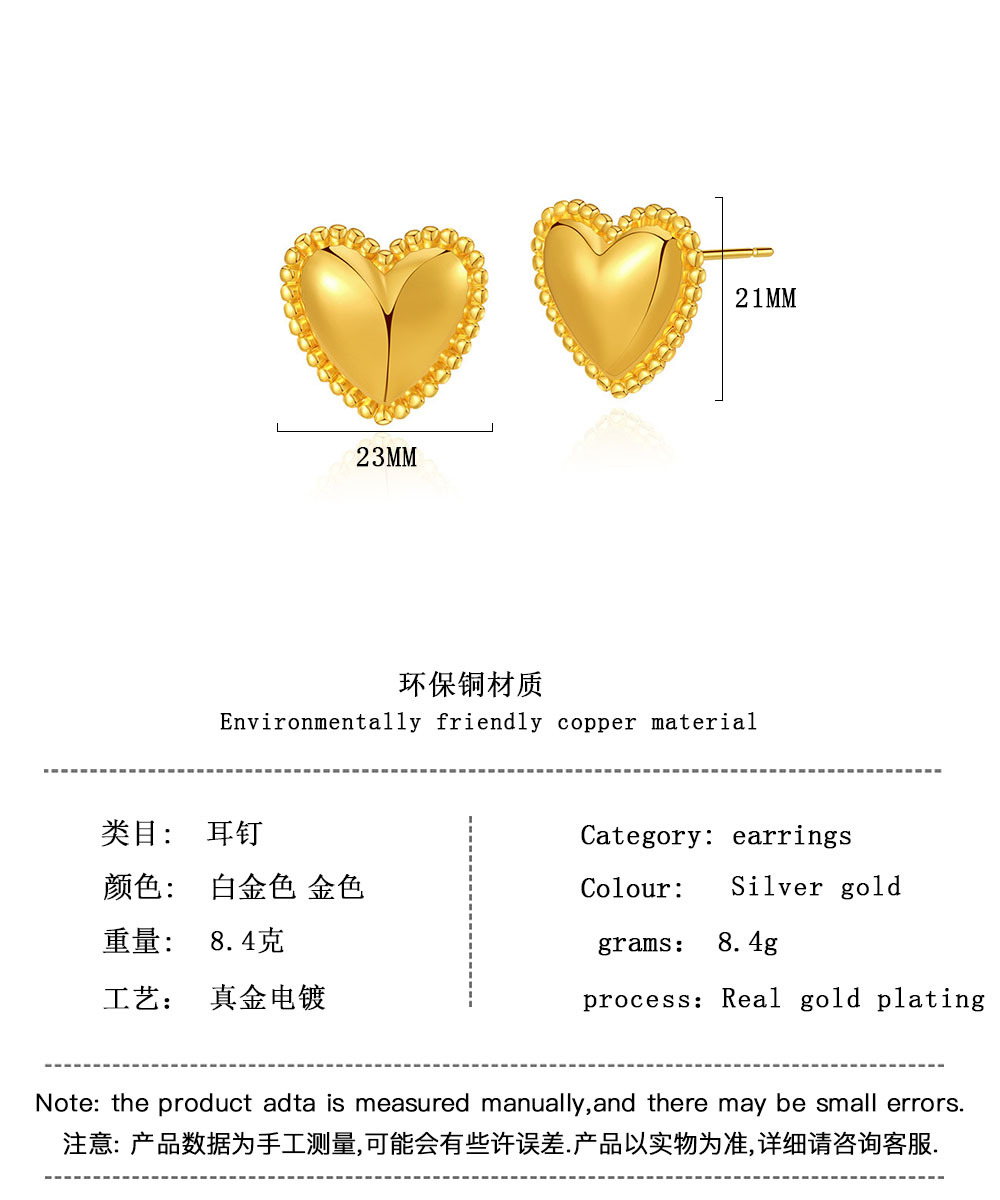 21MM

23MM

环保铜材质
Environmentally friendly copper material

类目： 耳钉
颜色： 白金色 金色
重量： 8.4克
工艺： 真金电镀

Category: earrings
Colour: Silver gold
grams: 8.4g
process: Real gold plating

Note: the product adta is measured manually,and there may be small errors.
注意: 产品数据为手工测量,可能会有些许误差.产品以实物为准,详细请咨询客服.